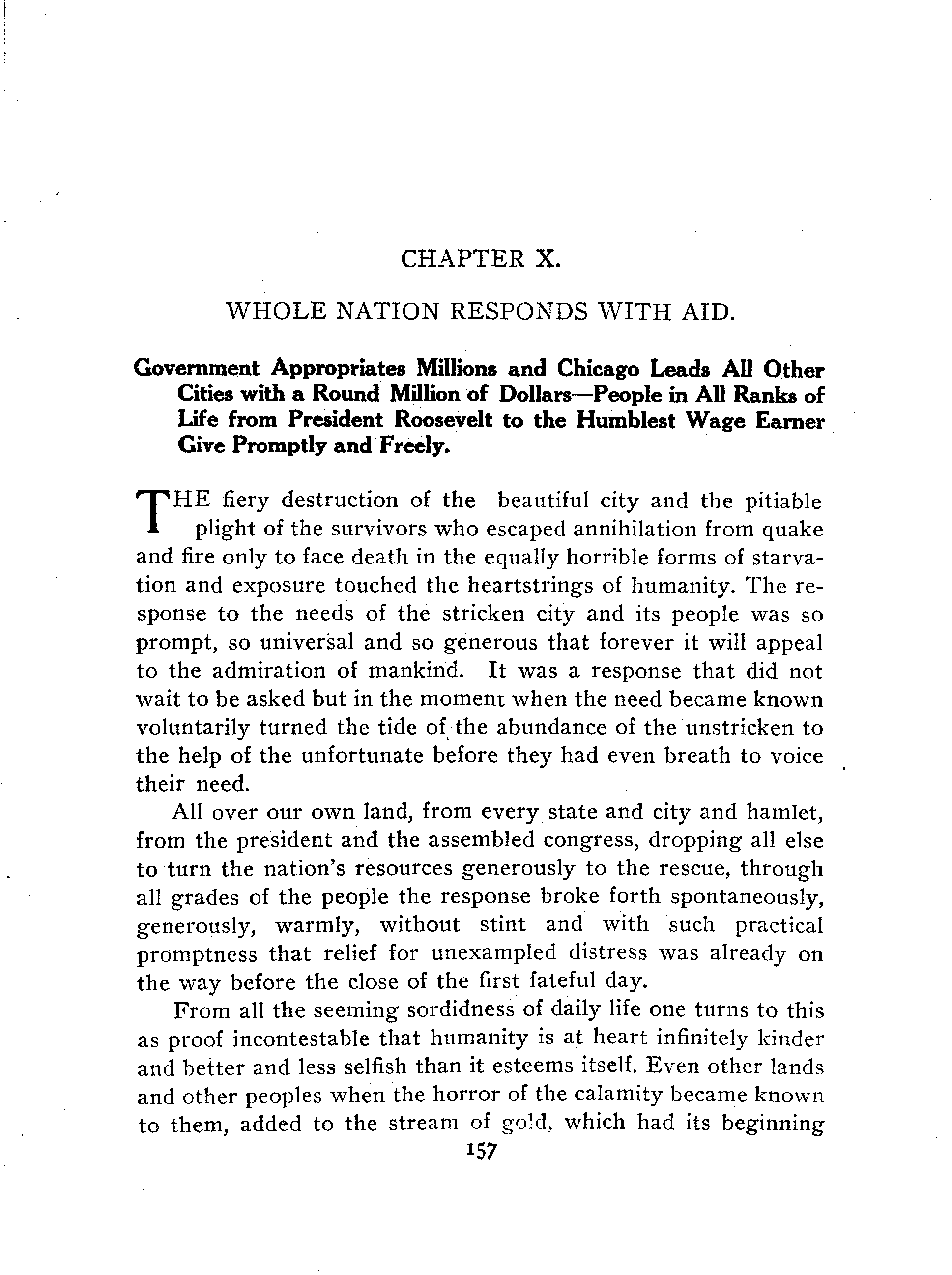 CHAPTER X.

WHOLE NATION RESPONDS WITH AID.

Government Appropriates Millions and Chicago Leads All Other Cities with a Round Million of Dollars—People in All Ranks of Life from President Roosevelt to the Humblest Wage Earner Give Promptly and Freely.

THE fiery destruction of the beautiful city and the pitiable plight of the survivors who escaped annihilation from quake and fire only to face death in the equally horrible forms of starvation and exposure touched the heartstrings of humanity. The response to the needs of the stricken city and its people was so prompt, so universal and so generous that forever it will appeal to the admiration of mankind. It was a response that did not wait to be asked but in the moment when the need became known voluntarily turned the tide of the abundance of the unstricken to the help of the unfortunate before they had even breath to voice their need.

All over our own land, from every state and city and hamlet, from the president and the assembled congress, dropping all else to turn the nation's resources generously to the rescue, through all grades of the people the response broke forth spontaneously, generously, warmly, without stint and with such practical promptness that relief for unexampled distress was already on the way before the close of the first fateful day.

From all the seeming sordidness of daily life one turns to this as proof incontestable that humanity is at heart infinitely kinder and better and less selfish than it esteems itself. Even other lands and other peoples when the horror of the calamity became known to them, added to the stream of gold, which had its beginning

157